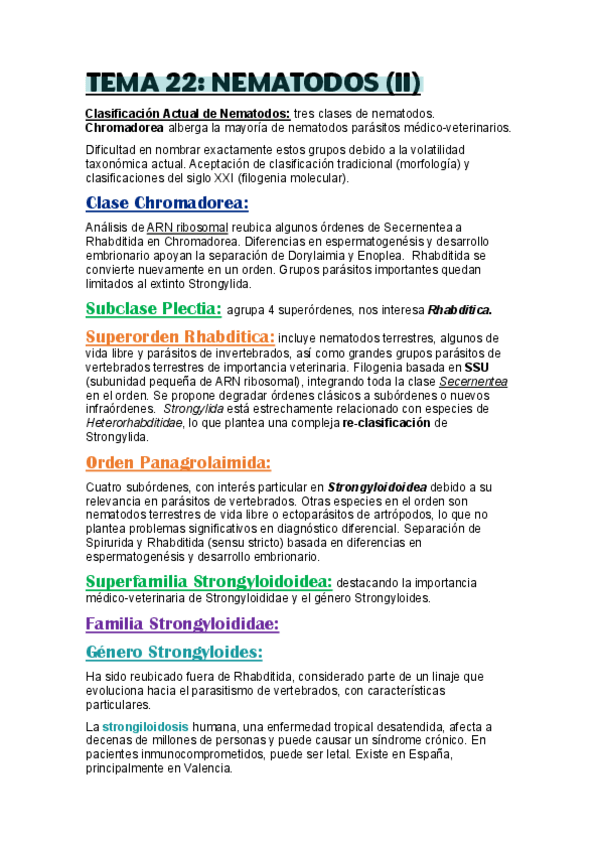 TEMA 22: NEMATODOS (II)

Clasificación Actual de Nematodos: tres clases de nematodos. Chromadorea alberga la mayoría de nematodos parásitos médico-veterinarios.

Dificultad en nombrar exactamente estos grupos debido a la volatilidad taxonómica actual. Aceptación de clasificación tradicional (morfología) y clasificaciones del siglo XXI (filogenia molecular).

Clase Chromadorea:

Análisis de ARN ribosomal reubica algunos órdenes de Secernentea a Rhabditida en Chromadorea. Diferencias en espermatogenésis y desarrollo embrionario apoyan la separación de Dorylaimia y Enoplea. Rhabditida se convierte nuevamente en un orden. Grupos parásitos importantes quedan limitados al extinto Strongylida.

Subclase Plectia: agrupa 4 superórdenes, nos interesa Rhabditica.

Superorden Rhabditica: incluye nematodos terrestres, algunos de vida libre y parásitos de invertebrados, así como grandes grupos parásitos de vertebrados terrestres de importancia veterinaria. Filogenia basada en SSU (subunidad pequeña de ARN ribosomal), integrando toda la clase Secernentea en el orden. Se propone degradar órdenes clásicos a subórdenes o nuevos infraórdenes. Strongylida está estrechamente relacionado con especies de Heterorhabditidae, lo que plantea una compleja re-clasificación de Strongylida.

Orden Panagrolaimida:

Cuatro subórdenes, con interés particular en Strongyloidoidea debido a su relevancia en parásitos de vertebrados. Otras especies en el orden son nematodos terrestres de vida libre o ectoparásitos de artrópodos, lo que no plantea problemas significativos en diagnóstico diferencial. Separación de Spirurida y Rhabditida (sensu stricto) basada en diferencias en espermatogenésis y desarrollo embrionario.

Superfamilia Strongyloidoidea: destacando la importancia médico-veterinaria de Strongyloididae y el género Strongyloides.

Familia Strongyloididae:

Género Strongyloides:

Ha sido reubicado fuera de Rhabditida, considerado parte de un linaje que evoluciona hacia el parasitismo de vertebrados, con características particulares.

La strongiloidosis humana, una enfermedad tropical desatendida, afecta a decenas de millones de personas y puede causar un síndrome crónico. En pacientes inmunocomprometidos, puede ser letal. Existe en España, principalmente en Valencia.